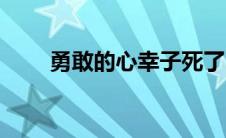 勇敢的心幸子死了